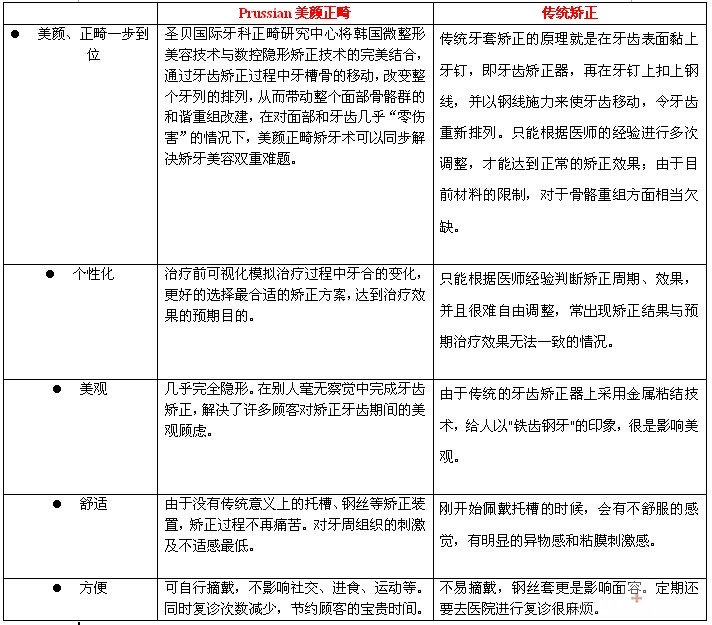 |  | Prussian 美颜正畸 | 传统矫正 |
|---|---|---|
| ● 美颜、正畸一步到位 | 圣贝国际牙科正畸研究中心将韩国微整形美容技术与数控隐形矫正技术的完美结合，通过牙齿矫正过程中牙槽骨的移动，改变整个牙列的排列，从而带动整个面部骨骼群的和谐重组改建，在对面部和牙齿几乎“零伤害”的情况下，美颜正畸矫牙术可以同步解决矫牙美容双重难题。 | 传统牙套矫正的原理就是在牙齿表面黏上牙钉，即牙齿矫正器，再在牙钉上扣上钢线，并以钢线施力来使牙齿移动，令牙齿重新排列。只能根据医师的经验进行多次调整，才能达到正常的矫正效果；由于目前材料的限制，对于骨骼重组方面相当欠缺。 |
| ● 个性化 | 治疗前可视化模拟治疗过程中牙合的变化，更好的选择最合适的矫正方案，达到治疗效果的预期目的。 | 只能根据医师经验判断矫正周期、效果，并且很难自由调整，常出现矫正结果与预期治疗效果无法一致的情况。 |
| ● 美观 | 几乎完全隐形。在别人毫无察觉中完成牙齿矫正，解决了许多顾客对矫正牙齿期间的美观顾虑。 | 由于传统的牙齿矫正器上采用金属粘结技术，给人以"铁齿钢牙"的印象，很是影响美观。 |
| ● 舒适 | 由于没有传统意义上的托槽、钢丝等矫正装置，矫正过程不再痛苦。对牙周组织的刺激及不适感最低。 | 刚开始佩戴托槽的时候，会有不舒服的感觉，有明显的异物感和粘膜刺激感。 |
| ● 方便 | 可自行摘戴，不影响社交、进食、运动等。同时复诊次数减少，节约顾客的宝贵时间。 | 不易摘戴，钢丝套更是影响面容。定期还要去医院进行复诊很麻烦。 |